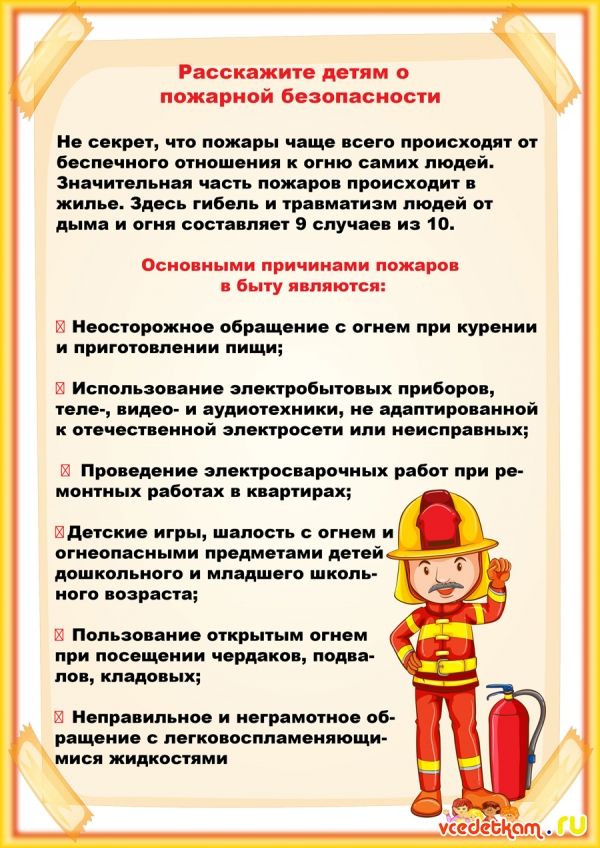 Расскажите детям о пожарной безопасности

Не секрет, что пожары чаще всего происходят от беспечного отношения к огню самих людей. Значительная часть пожаров происходит в жилье. Здесь гибель и травматизм людей от дыма и огня составляет 9 случаев из 10.

Основными причинами пожаров в быту являются:

 Неосторожное обращение с огнем при курении и приготовлении пищи;

 Использование электробытовых приборов, теле-, видео- и аудиотехники, не адаптированной к отечественной электросети или неисправных;

 Проведение электросварочных работ при ремонтных работах в квартирах;

Детские игры, шалость с огнем и огнеопасными предметами детей дошкольного и младшего школьного возраста;

 Пользование открытым огнем при посещении чердаков, подвалов, кладовых;

 Неправильное и неграмотное обращение с легковоспламеняющимися жидкостями

vcedetkam.ru